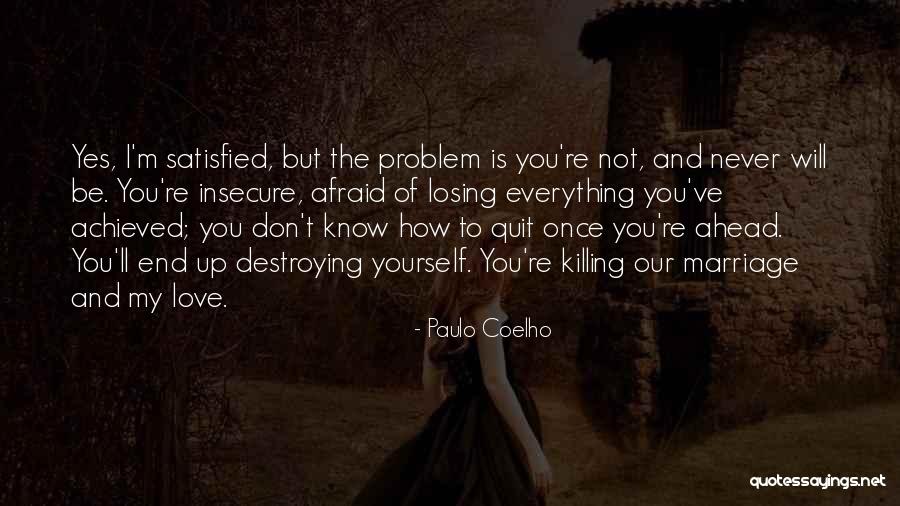 Yes, I'm satisfied, but the problem is you're not, and never will be. You're insecure, afraid of losing everything you've achieved; you don't know how to quit once you're ahead. You'll end up destroying yourself. You're killing our marriage and my love.

- Paulo Coelho

quotessayings.net